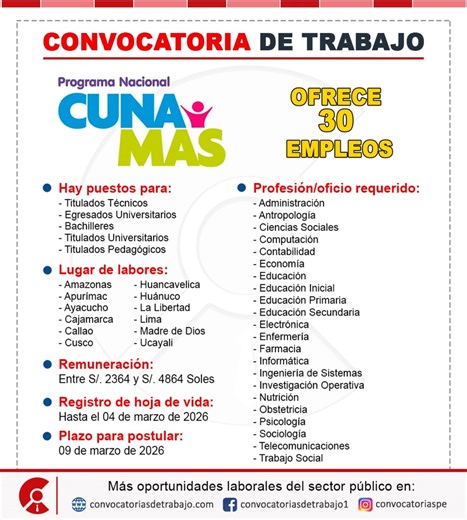 CONVOCATORIA DE TRABAJO

Programa Nacional
CUNA MAS

OFRECE 30 EMPLEOS

Hay puestos para:
- Titulados Técnicos
- Egresados Universitarios
- Bachilleres
- Titulados Universitarios
- Titulados Pedagógicos

Lugar de labores:
- Amazonas
- Apurímac
- Ayacucho
- Cajamarca
- Callao
- Cusco
- Huancavelica
- Huánuco
- La Libertad
- Lima
- Madre de Dios
- Ucayali

Remuneración:
Entre S/. 2364 y S/. 4864 Soles

Registro de hoja de vida:
Hasta el 04 de marzo de 2026

Plazo para postular:
09 de marzo de 2026

Profesión/oficio requerido:
- Administración
- Antropología
- Ciencias Sociales
- Computación
- Contabilidad
- Economía
- Educación
- Educación Inicial
- Educación Primaria
- Educación Secundaria
- Electrónica
- Enfermería
- Farmacia
- Informática
- Ingeniería de Sistemas
- Investigación Operativa
- Nutrición
- Obstetricia
- Psicología
- Sociología
- Telecomunicaciones
- Trabajo Social

Más oportunidades laborales del sector público en:
convocatoriasdetrabajo.com convocatoriasdetrabajo1 convocatoriaspe